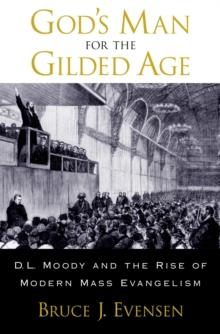 GOD'S MAN
FOR THE
GILDED AGE

D.L. MOODY AND THE RISE OF MODERN MASS EVANGELISM

BRUCE J. EVENSEN